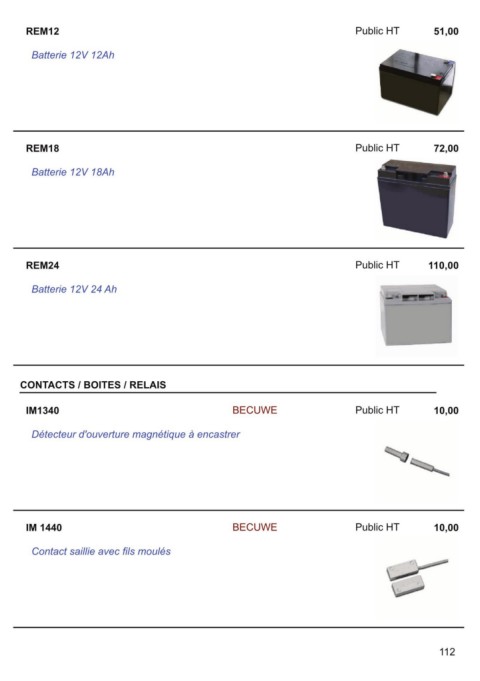 REM12 Public HT 51,00

Batterie 12V 12Ah

REM18 Public HT 72,00

Batterie 12V 18Ah

REM24 Public HT 110,00

Batterie 12V 24 Ah

CONTACTS / BOITES / RELAIS

IM1340 BECUWE Public HT 10,00

Détecteur d'ouverture magnétique à encastrer

IM 1440 BECUWE Public HT 10,00

Contact saillie avec fils moulés

112